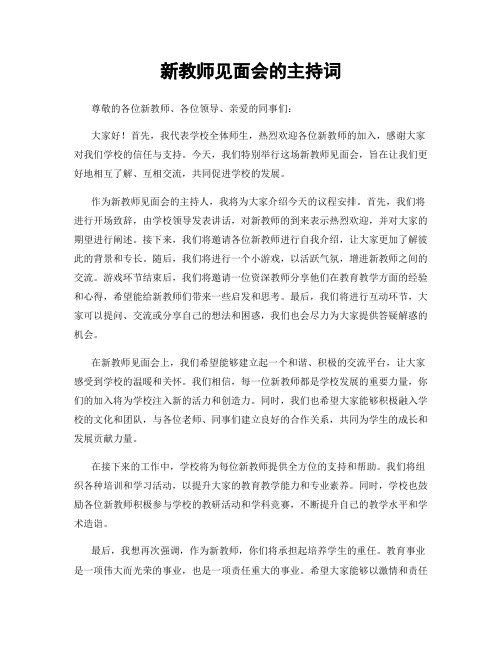 新教师见面会的主持词

尊敬的各位新教师、各位领导、亲爱的同事们:

大家好！首先，我代表学校全体师生，热烈欢迎各位新教师的加入，感谢大家对我们学校的信任与支持。今天，我们特别举行这场新教师见面会，旨在让我们更好地相互了解、互相交流，共同促进学校的发展。

作为新教师见面会的主持人，我将为大家介绍今天的议程安排。首先，我们将进行开场致辞，由学校领导发表讲话，对新教师的到来表示热烈欢迎，并对大家的期望进行阐述。接下来，我们将邀请各位新教师进行自我介绍，让大家更加了解彼此的背景和专长。随后，我们将进行一个小游戏，以活跃气氛，增进新教师之间的交流。游戏环节结束后，我们将邀请一位资深教师分享他们在教育教学方面的经验和心得，希望能给新教师们带来一些启发和思考。最后，我们将进行互动环节，大家可以提问、交流或分享自己的想法和困惑，我们也会尽力为大家提供答疑解惑的机会。

在新教师见面会上，我们希望能够建立起一个和谐、积极的交流平台，让大家感受到学校的温暖和关怀。我们相信，每一位新教师都是学校发展的重要力量，你们的加入将为学校注入新的活力和创造力。同时，我们也希望大家能够积极融入学校的文化和团队，与各位老师、同事们建立良好的合作关系，共同为学生的成长和发展贡献力量。

在接下来的工作中，学校将为每位新教师提供全方位的支持和帮助。我们将组织各种培训和学习活动，以提升大家的教育教学能力和专业素养。同时，学校也鼓励各位新教师积极参与学校的教研活动和学科竞赛，不断提升自己的教学水平和学术造诣。

最后，我想再次强调，作为新教师，你们将承担起培养学生的重任。教育事业是一项伟大而光荣的事业，也是一项责任重大的事业。希望大家能够以激情和责任